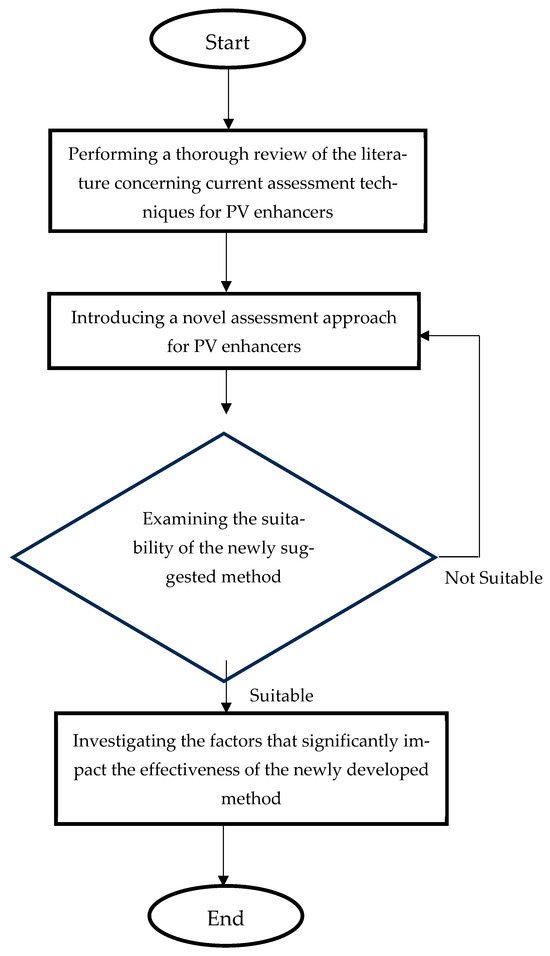 Start

Performing a thorough review of the literature concerning current assessment techniques for PV enhancers

Introducing a novel assessment approach for PV enhancers

Examining the suitability of the newly suggested method

Not Suitable

Suitable

Investigating the factors that significantly impact the effectiveness of the newly developed method

End